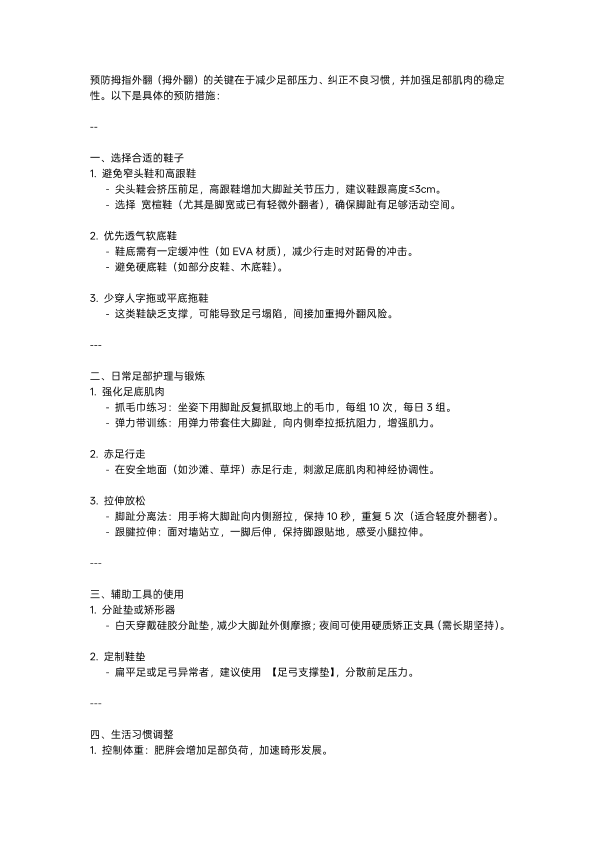 预防拇指外翻（拇外翻）的关键在于减少足部压力、纠正不良习惯，并加强足部肌肉的稳定性。以下是具体的预防措施：

--

一、选择合适的鞋子
1. 避免窄头鞋和高跟鞋
- 尖头鞋会挤压前足，高跟鞋增加大脚趾关节压力，建议鞋跟高度≤3cm。
- 选择 宽楦鞋（尤其是脚宽或已有轻微外翻者），确保脚趾有足够活动空间。

2. 优先透气软底鞋
- 鞋底需有一定缓冲性（如 EVA 材质），减少行走时对跖骨的冲击。
- 避免硬底鞋（如部分皮鞋、木底鞋）。

3. 少穿人字拖或平底拖鞋
- 这类鞋缺乏支撑，可能导致足弓塌陷，间接加重拇外翻风险。

---

二、日常足部护理与锻炼
1. 强化足底肌肉
- 抓毛巾练习：坐姿下用脚趾反复抓取地上的毛巾，每组 10 次，每日 3 组。
- 弹力带训练：用弹力带套住大脚趾，向内侧牵拉抵抗阻力，增强肌力。

2. 赤足行走
- 在安全地面（如沙滩、草坪）赤足行走，刺激足底肌肉和神经协调性。

3. 拉伸放松
- 脚趾分离法：用手将大脚趾向内侧掰拉，保持 10 秒，重复 5 次（适合轻度外翻者）。
- 跟腱拉伸：面对墙站立，一脚后伸，保持脚跟贴地，感受小腿拉伸。

---

三、辅助工具的使用
1. 分趾垫或矫形器
- 白天穿戴硅胶分趾垫，减少大脚趾外侧摩擦；夜间可使用硬质矫正支具（需长期坚持）。

2. 定制鞋垫
- 扁平足或足弓异常者，建议使用 【足弓支撑垫】，分散前足压力。

---

四、生活习惯调整
1. 控制体重：肥胖会增加足部负荷，加速畸形发展。